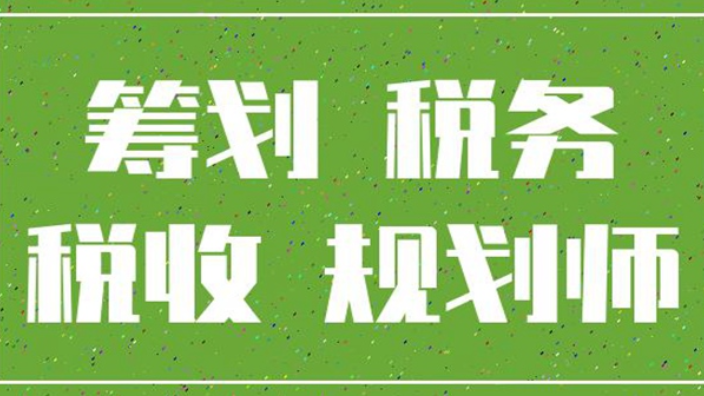 筹划 税务
税收 规划师